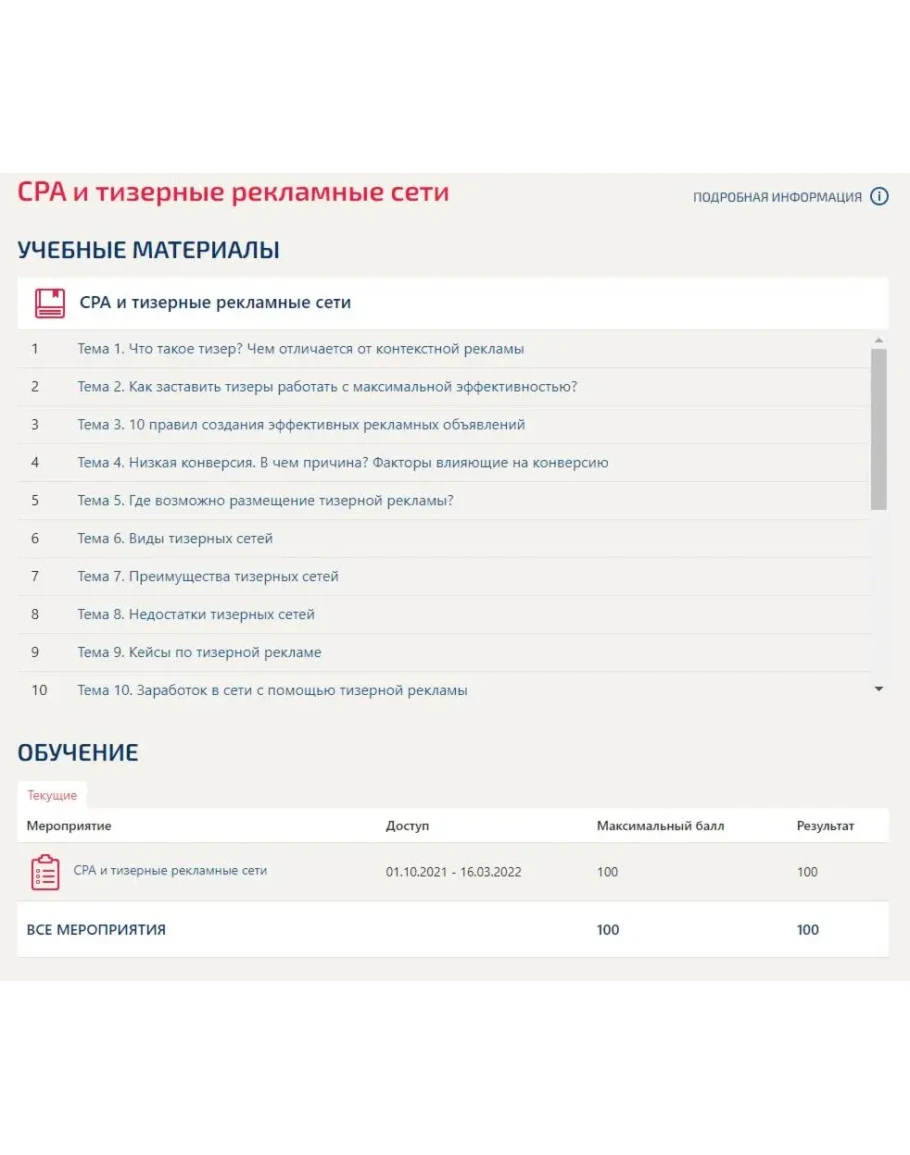 CPA и тизерные рекламные сети

ПОДРОБНАЯ ИНФОРМАЦИЯ

УЧЕБНЫЕ МАТЕРИАЛЫ

CPA и тизерные рекламные сети

| | |
|---|---|
| 1 | Тема 1. Что такое тизер? Чем отличается от контекстной рекламы |
| 2 | Тема 2. Как заставить тизеры работать с максимальной эффективностью? |
| 3 | Тема 3. 10 правил создания эффективных рекламных объявлений |
| 4 | Тема 4. Низкая конверсия. В чем причина? Факторы влияющие на конверсию |
| 5 | Тема 5. Где возможно размещение тизерной рекламы? |
| 6 | Тема 6. Виды тизерных сетей |
| 7 | Тема 7. Преимущества тизерных сетей |
| 8 | Тема 8. Недостатки тизерных сетей |
| 9 | Тема 9. Кейсы по тизерной рекламе |
| 10 | Тема 10. Заработок в сети с помощью тизерной рекламы |

ОБУЧЕНИЕ

Текущие

| Мероприятие | Доступ | Максимальный балл | Результат |
|---|---|---|---|
| CPA и тизерные рекламные сети | 01.10.2021 - 16.03.2022 | 100 | 100 |
| ВСЕ МЕРОПРИЯТИЯ | | 100 | 100 |